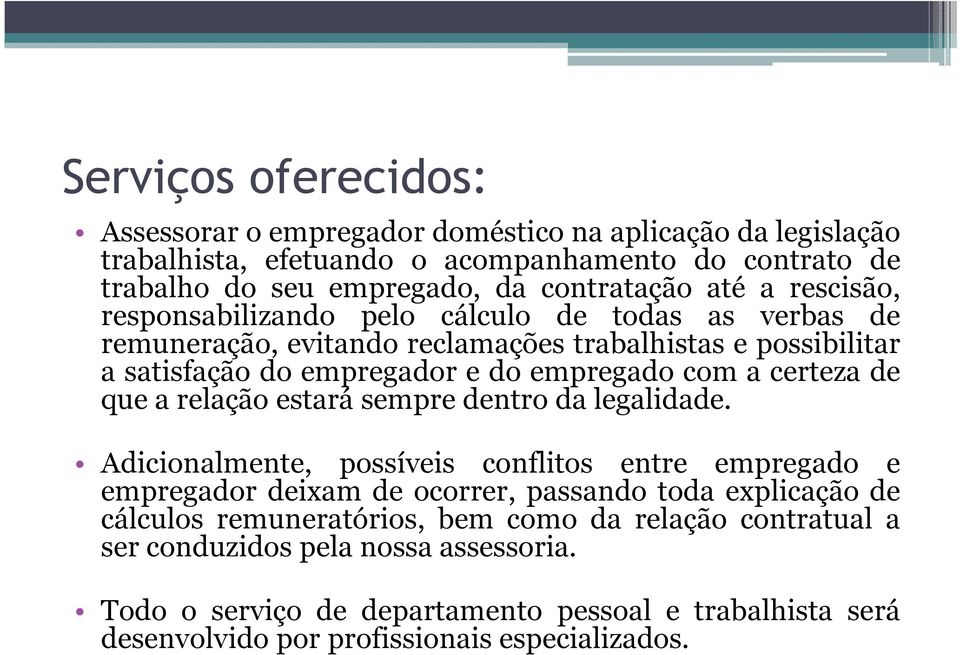 Serviços oferecidos:

• Assessorar o empregador doméstico na aplicação da legislação trabalhista, efetuando o acompanhamento do contrato de trabalho do seu empregado, da contratação até a rescisão, responsabilizando pelo cálculo de todas as verbas de remuneração, evitando reclamações trabalhistas e possibilitar a satisfação do empregador e do empregado com a certeza de que a relação estará sempre dentro da legalidade.

• Adicionalmente, possíveis conflitos entre empregado e empregador deixam de ocorrer, passando toda explicação de cálculos remuneratórios, bem como da relação contratual a ser conduzidos pela nossa assessoria.

• Todo o serviço de departamento pessoal e trabalhista será desenvolvido por profissionais especializados.